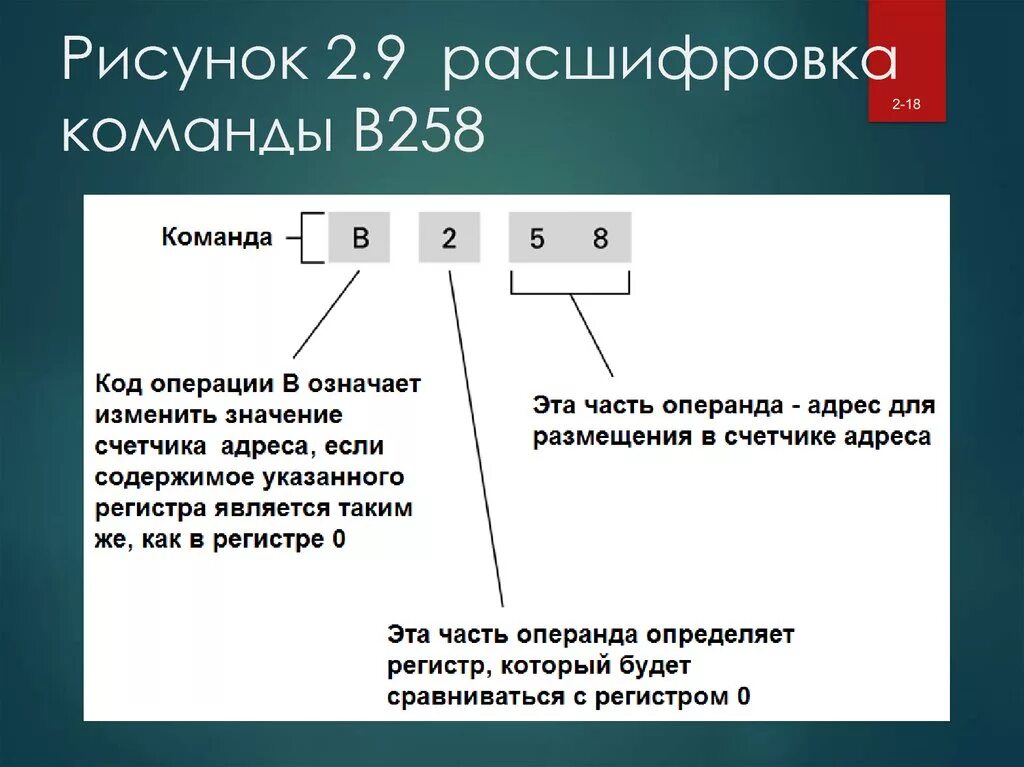 Рисунок 2.9 расшифровка команды B258

2-18

Команда

B

2

5 8

Код операции B означает изменить значение счетчика адреса, если содержимое указанного регистра является таким же, как в регистре 0

Эта часть операнда - адрес для размещения в счетчике адреса

Эта часть операнда определяет регистр, который будет сравниваться с регистром 0